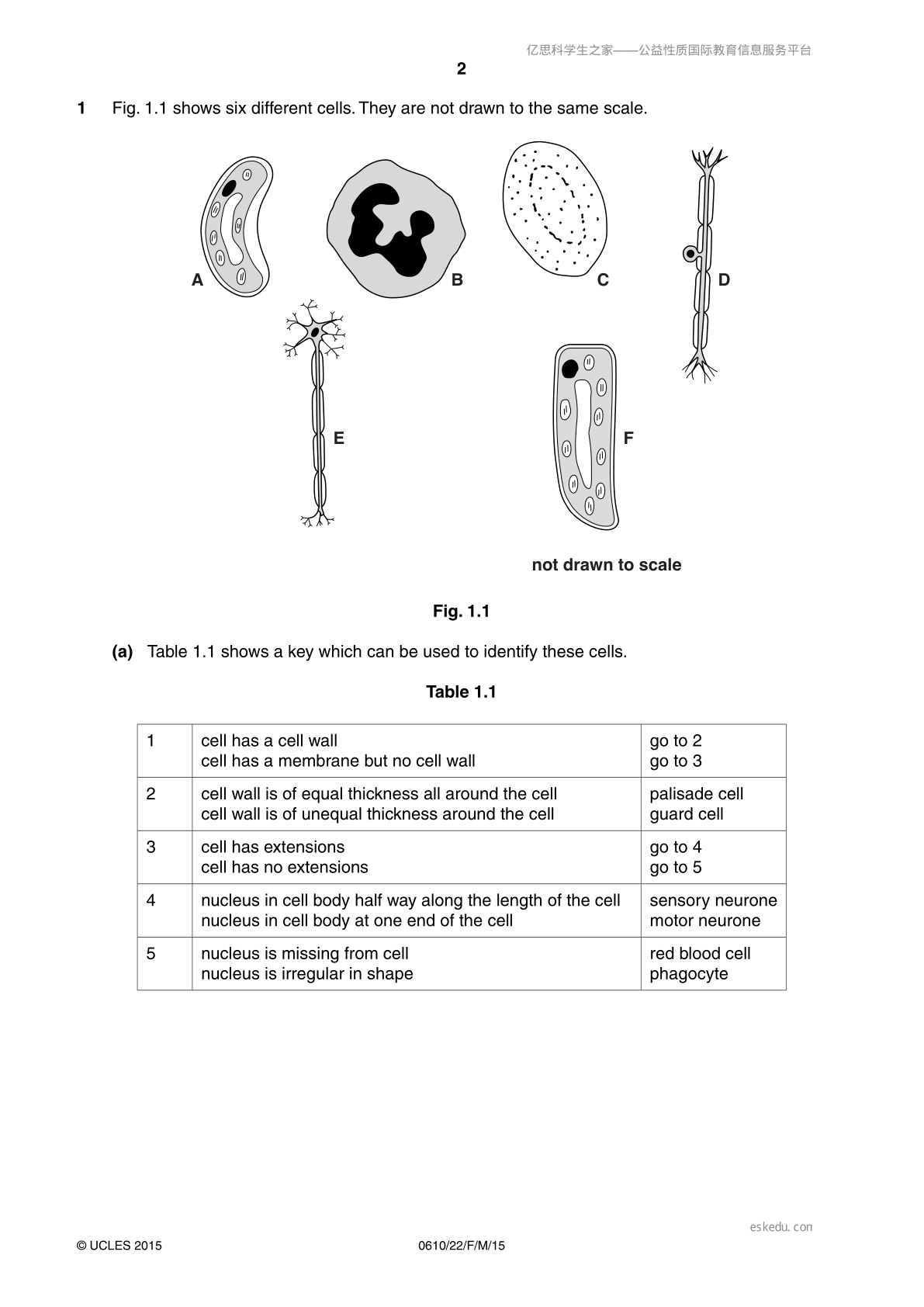 亿思科学生之家——公益性质国际教育信息服务平台

2

1 Fig. 1.1 shows six different cells. They are not drawn to the same scale.

A B C D

E F

not drawn to scale

Fig. 1.1

(a) Table 1.1 shows a key which can be used to identify these cells.

Table 1.1

| 1 | cell has a cell wall<br>cell has a membrane but no cell wall | go to 2<br>go to 3 |
|---|---|---|
| 2 | cell wall is of equal thickness all around the cell<br>cell wall is of unequal thickness around the cell | palisade cell<br>guard cell |
| 3 | cell has extensions<br>cell has no extensions | go to 4<br>go to 5 |
| 4 | nucleus in cell body half way along the length of the cell<br>nucleus in cell body at one end of the cell | sensory neurone<br>motor neurone |
| 5 | nucleus is missing from cell<br>nucleus is irregular in shape | red blood cell<br>phagocyte |

eskedu.con

© UCLES 2015 0610/22/F/M/15